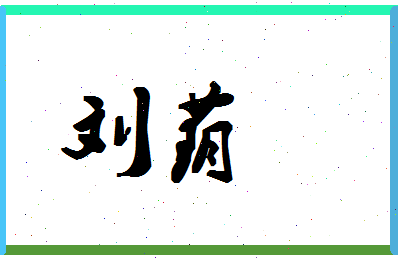 刘莉